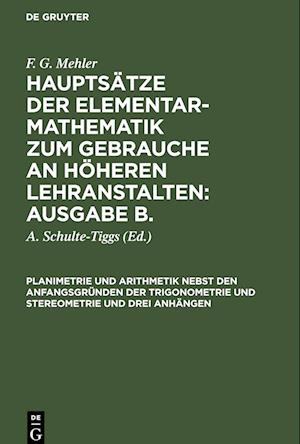 DE GRUYTER

F. G. Mehler

HAUPTSÄTZE DER ELEMENTAR-MATHEMATIK ZUM GEBRAUCHE AN HÖHEREN LEHRANSTALTEN: AUSGABE B.

A. Schulte-Tiggs (Ed.)

PLANIMETRIE UND ARITHMETIK NEBST DEN ANFANGSGRÜNDEN DER TRIGONOMETRIE UND STEREOMETRIE UND DREI ANHÄNGEN

DE G